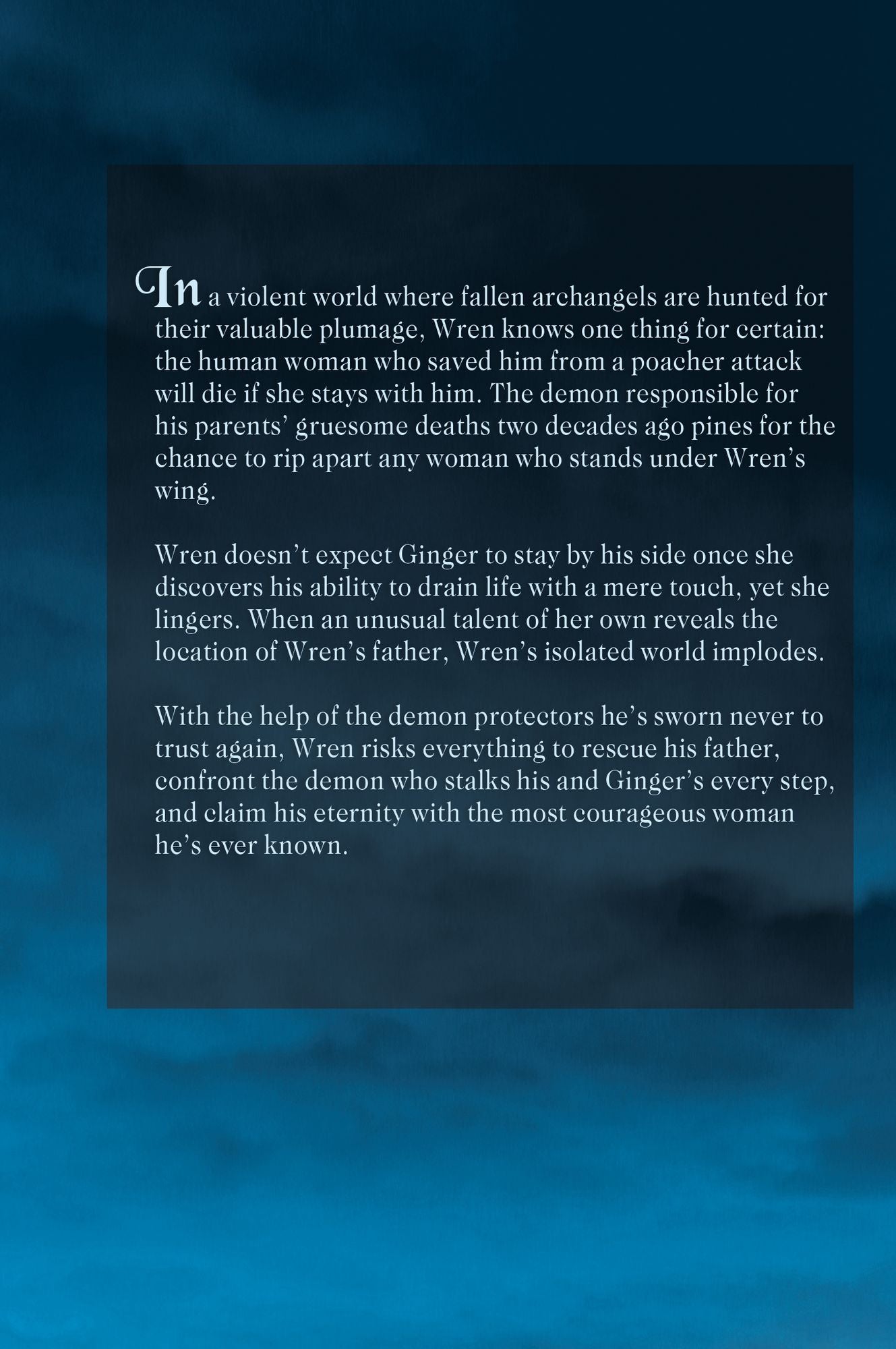 In a violent world where fallen archangels are hunted for their valuable plumage, Wren knows one thing for certain: the human woman who saved him from a poacher attack will die if she stays with him. The demon responsible for his parents' gruesome deaths two decades ago pines for the chance to rip apart any woman who stands under Wren's wing.

Wren doesn't expect Ginger to stay by his side once she discovers his ability to drain life with a mere touch, yet she lingers. When an unusual talent of her own reveals the location of Wren's father, Wren's isolated world implodes.

With the help of the demon protectors he's sworn never to trust again, Wren risks everything to rescue his father, confront the demon who stalks his and Ginger's every step, and claim his eternity with the most courageous woman he's ever known.